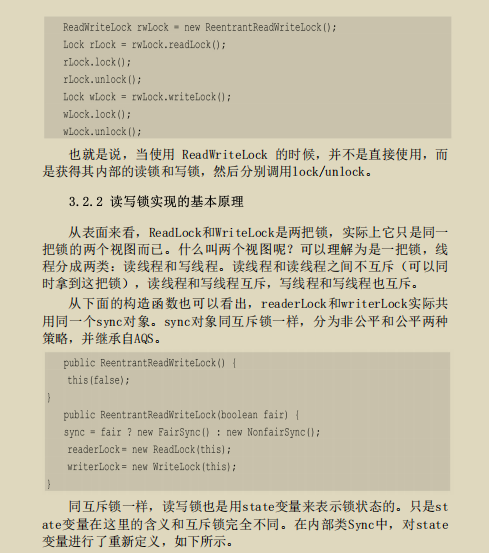 ReadWriteLock rwLock = new ReentrantReadWriteLock();
Lock rLock = rwLock.readLock();
rLock.lock();
rLock.unlock();
Lock wLock = rwLock.writeLock();
wLock.lock();
wLock.unlock();

也就是说，当使用 ReadWriteLock 的时候，并不是直接使用，而是获得其内部的读锁和写锁，然后分别调用lock/unlock。

3.2.2 读写锁实现的基本原理

从表面来看，ReadLock和WriteLock是两把锁，实际上它只是同一把锁的两个视图而已。什么叫两个视图呢？可以理解为是一把锁，线程分成两类：读线程和写线程。读线程和读线程之间不互斥（可以同时拿到这把锁），读线程和写线程互斥，写线程和写线程也互斥。

从下面的构造函数也可以看出，readerLock和writerLock实际共用同一个sync对象。sync对象同互斥锁一样，分为非公平和公平两种策略，并继承自AQS。

public ReentrantReadWriteLock() {
 this(false);
}
public ReentrantReadWriteLock(boolean fair) {
sync = fair ? new FairSync() : new NonfairSync();
 readerLock= new ReadLock(this);
 writerLock= new WriteLock(this);
}

同互斥锁一样，读写锁也是用state变量来表示锁状态的。只是state变量在这里的含义和互斥锁完全不同。在内部类Sync中，对state变量进行了重新定义，如下所示。